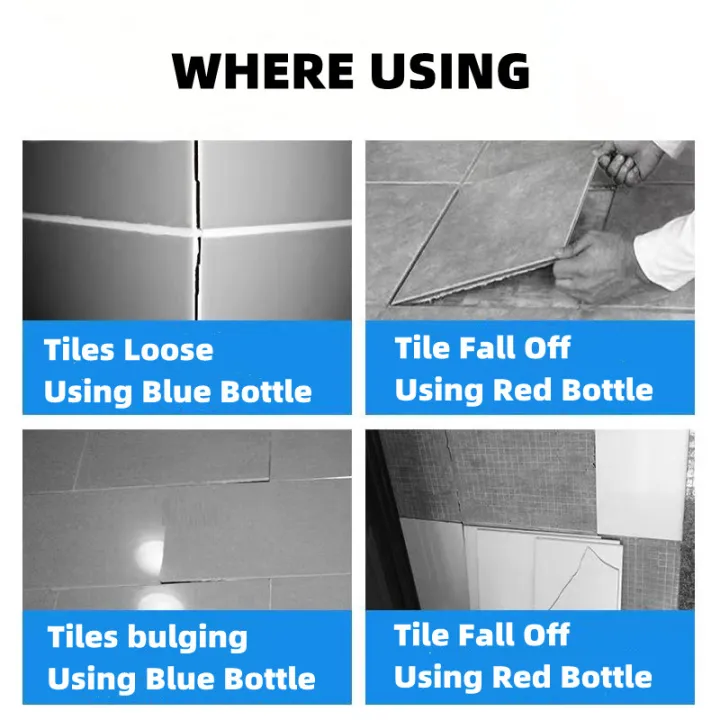 WHERE USING

Tiles Loose
Using Blue Bottle

Tile Fall Off
Using Red Bottle

Tiles bulging
Using Blue Bottle

Tile Fall Off
Using Red Bottle